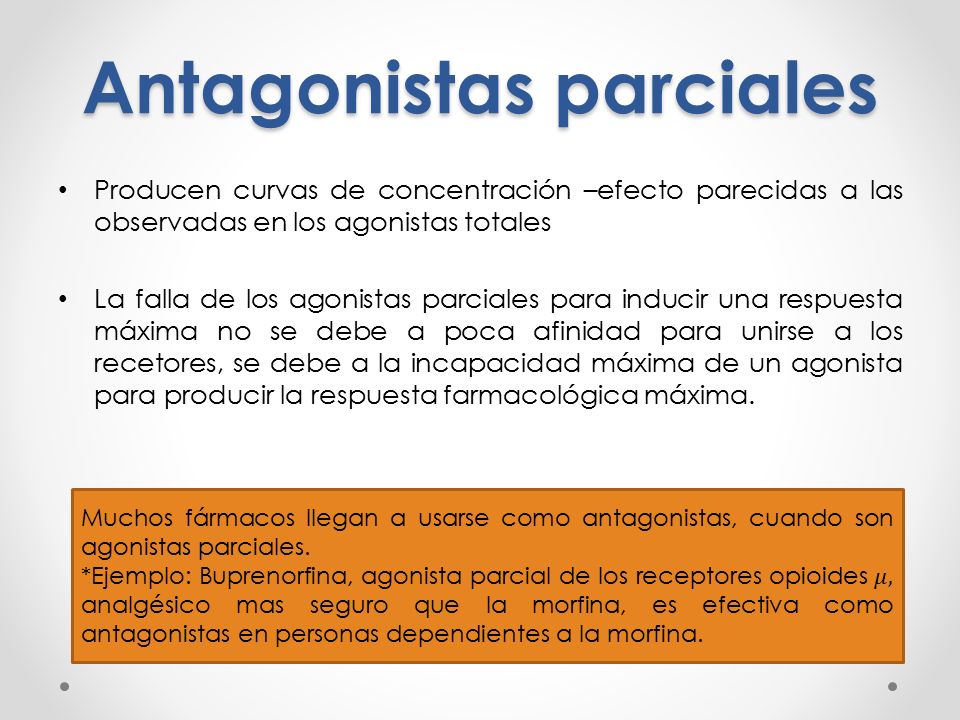 Antagonistas parciales

• Producen curvas de concentración –efecto parecidas a las observadas en los agonistas totales

• La falla de los agonistas parciales para inducir una respuesta máxima no se debe a poca afinidad para unirse a los recetores, se debe a la incapacidad máxima de un agonista para producir la respuesta farmacológica máxima.

Muchos fármacos llegan a usarse como antagonistas, cuando son agonistas parciales.
*Ejemplo: Buprenorfina, agonista parcial de los receptores opioides $\mu$, analgésico mas seguro que la morfina, es efectiva como antagonistas en personas dependientes a la morfina.